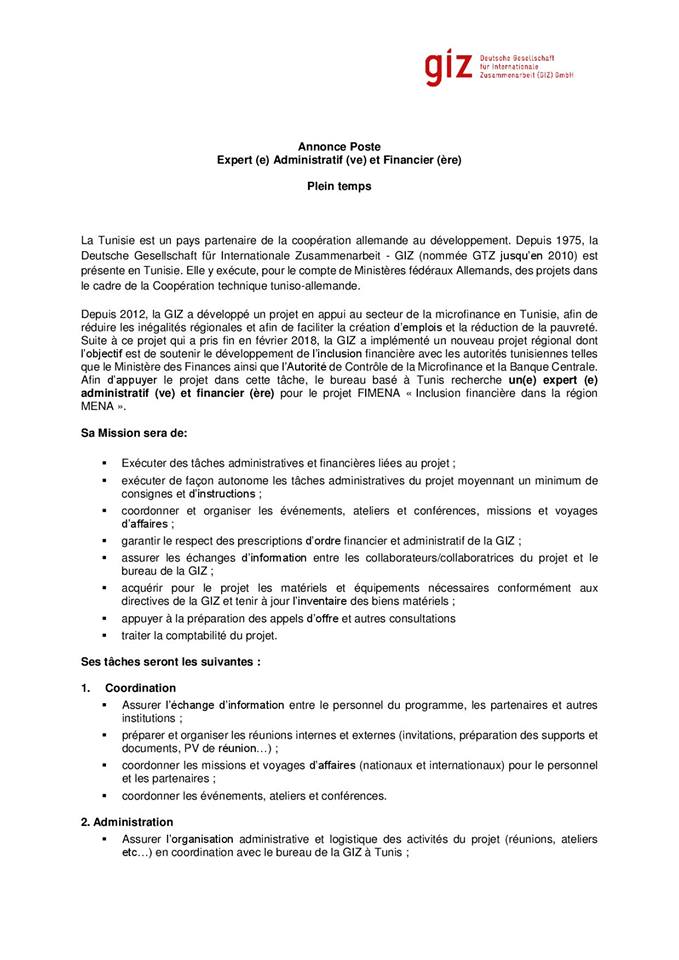 giz Deutsche Gesellschaft für Internationale Zusammenarbeit (GIZ) GmbH

Annonce Poste
Expert (e) Administratif (ve) et Financier (ère)

Plein temps

La Tunisie est un pays partenaire de la coopération allemande au développement. Depuis 1975, la Deutsche Gesellschaft für Internationale Zusammenarbeit - GIZ (nommée GTZ jusqu'en 2010) est présente en Tunisie. Elle y exécute, pour le compte de Ministères fédéraux Allemands, des projets dans le cadre de la Coopération technique tuniso-allemande.

Depuis 2012, la GIZ a développé un projet en appui au secteur de la microfinance en Tunisie, afin de réduire les inégalités régionales et afin de faciliter la création d'emplois et la réduction de la pauvreté. Suite à ce projet qui a pris fin en février 2018, la GIZ a implémenté un nouveau projet régional dont l'objectif est de soutenir le développement de l'inclusion financière avec les autorités tunisiennes telles que le Ministère des Finances ainsi que l'Autorité de Contrôle de la Microfinance et la Banque Centrale. Afin d'appuyer le projet dans cette tâche, le bureau basé à Tunis recherche un(e) expert (e) administratif (ve) et financier (ère) pour le projet FIMENA « Inclusion financière dans la région MENA ».

Sa Mission sera de:

▪ Exécuter des tâches administratives et financières liées au projet ;
▪ exécuter de façon autonome les tâches administratives du projet moyennant un minimum de consignes et d'instructions ;
▪ coordonner et organiser les événements, ateliers et conférences, missions et voyages d'affaires ;
▪ garantir le respect des prescriptions d'ordre financier et administratif de la GIZ ;
▪ assurer les échanges d'information entre les collaborateurs/collaboratrices du projet et le bureau de la GIZ ;
▪ acquérir pour le projet les matériels et équipements nécessaires conformément aux directives de la GIZ et tenir à jour l'inventaire des biens matériels ;
▪ appuyer à la préparation des appels d'offre et autres consultations
▪ traiter la comptabilité du projet.

Ses tâches seront les suivantes :

1. Coordination
▪ Assurer l'échange d'information entre le personnel du programme, les partenaires et autres institutions ;
▪ préparer et organiser les réunions internes et externes (invitations, préparation des supports et documents, PV de réunion…) ;
▪ coordonner les missions et voyages d'affaires (nationaux et internationaux) pour le personnel et les partenaires ;
▪ coordonner les événements, ateliers et conférences.

2. Administration
▪ Assurer l'organisation administrative et logistique des activités du projet (réunions, ateliers etc…) en coordination avec le bureau de la GIZ à Tunis ;